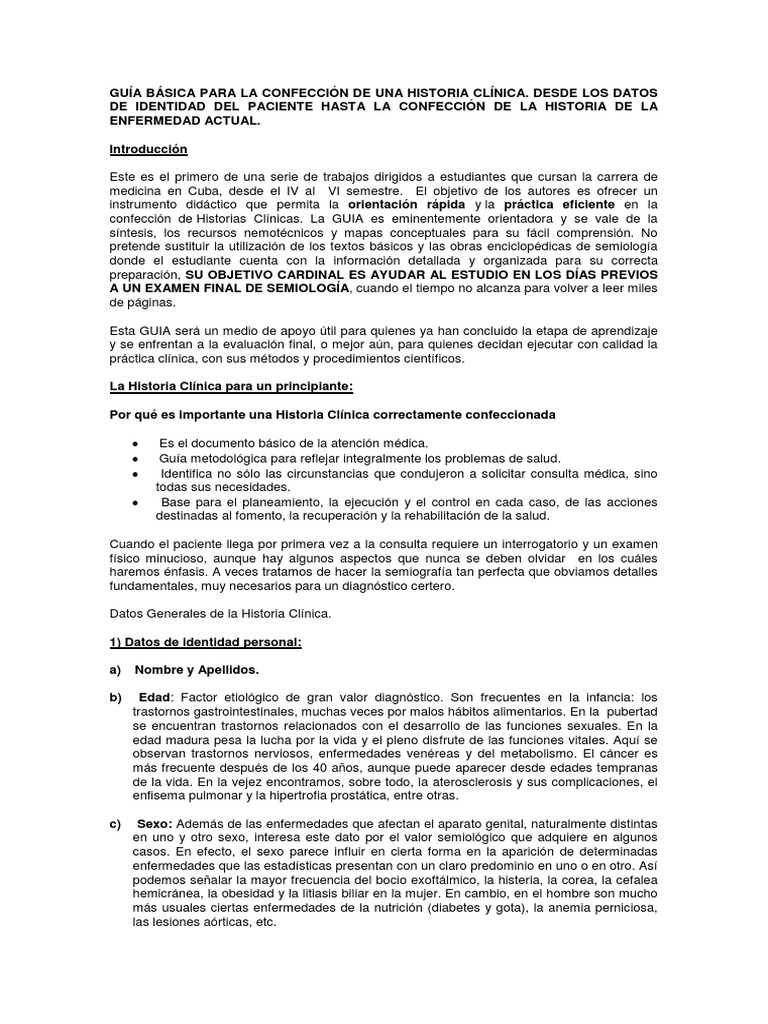 GUÍA BÁSICA PARA LA CONFECCIÓN DE UNA HISTORIA CLÍNICA. DESDE LOS DATOS DE IDENTIDAD DEL PACIENTE HASTA LA CONFECCIÓN DE LA HISTORIA DE LA ENFERMEDAD ACTUAL.

Introducción

Este es el primero de una serie de trabajos dirigidos a estudiantes que cursan la carrera de medicina en Cuba, desde el IV al VI semestre. El objetivo de los autores es ofrecer un instrumento didáctico que permita la orientación rápida y la práctica eficiente en la confección de Historias Clínicas. La GUIA es eminentemente orientadora y se vale de la síntesis, los recursos nemotécnicos y mapas conceptuales para su fácil comprensión. No pretende sustituir la utilización de los textos básicos y las obras enciclopédicas de semiología donde el estudiante cuenta con la información detallada y organizada para su correcta preparación, SU OBJETIVO CARDINAL ES AYUDAR AL ESTUDIO EN LOS DÍAS PREVIOS A UN EXAMEN FINAL DE SEMIOLOGÍA, cuando el tiempo no alcanza para volver a leer miles de páginas.

Esta GUIA será un medio de apoyo útil para quienes ya han concluido la etapa de aprendizaje y se enfrentan a la evaluación final, o mejor aún, para quienes decidan ejecutar con calidad la práctica clínica, con sus métodos y procedimientos científicos.

La Historia Clínica para un principiante:

Por qué es importante una Historia Clínica correctamente confeccionada

• Es el documento básico de la atención médica.
• Guía metodológica para reflejar integralmente los problemas de salud.
• Identifica no sólo las circunstancias que condujeron a solicitar consulta médica, sino todas sus necesidades.
• Base para el planeamiento, la ejecución y el control en cada caso, de las acciones destinadas al fomento, la recuperación y la rehabilitación de la salud.

Cuando el paciente llega por primera vez a la consulta requiere un interrogatorio y un examen físico minucioso, aunque hay algunos aspectos que nunca se deben olvidar en los cuáles haremos énfasis. A veces tratamos de hacer la semiografía tan perfecta que obviamos detalles fundamentales, muy necesarios para un diagnóstico certero.

Datos Generales de la Historia Clínica.

1) Datos de identidad personal:

a) Nombre y Apellidos.

b) Edad: Factor etiológico de gran valor diagnóstico. Son frecuentes en la infancia: los trastornos gastrointestinales, muchas veces por malos hábitos alimentarios. En la pubertad se encuentran trastornos relacionados con el desarrollo de las funciones sexuales. En la edad madura pesa la lucha por la vida y el pleno disfrute de las funciones vitales. Aquí se observan trastornos nerviosos, enfermedades venéreas y del metabolismo. El cáncer es más frecuente después de los 40 años, aunque puede aparecer desde edades tempranas de la vida. En la vejez encontramos, sobre todo, la aterosclerosis y sus complicaciones, el enfisema pulmonar y la hipertrofia prostática, entre otras.

c) Sexo: Además de las enfermedades que afectan el aparato genital, naturalmente distintas en uno y otro sexo, interesa este dato por el valor semiológico que adquiere en algunos casos. En efecto, el sexo parece influir en cierta forma en la aparición de determinadas enfermedades que las estadísticas presentan con un claro predominio en uno o en otro. Así podemos señalar la mayor frecuencia del bocio exoftálmico, la histeria, la corea, la cefalea hemicránea, la obesidad y la litiasis biliar en la mujer. En cambio, en el hombre son mucho más usuales ciertas enfermedades de la nutrición (diabetes y gota), la anemia perniciosa, las lesiones aórticas, etc.